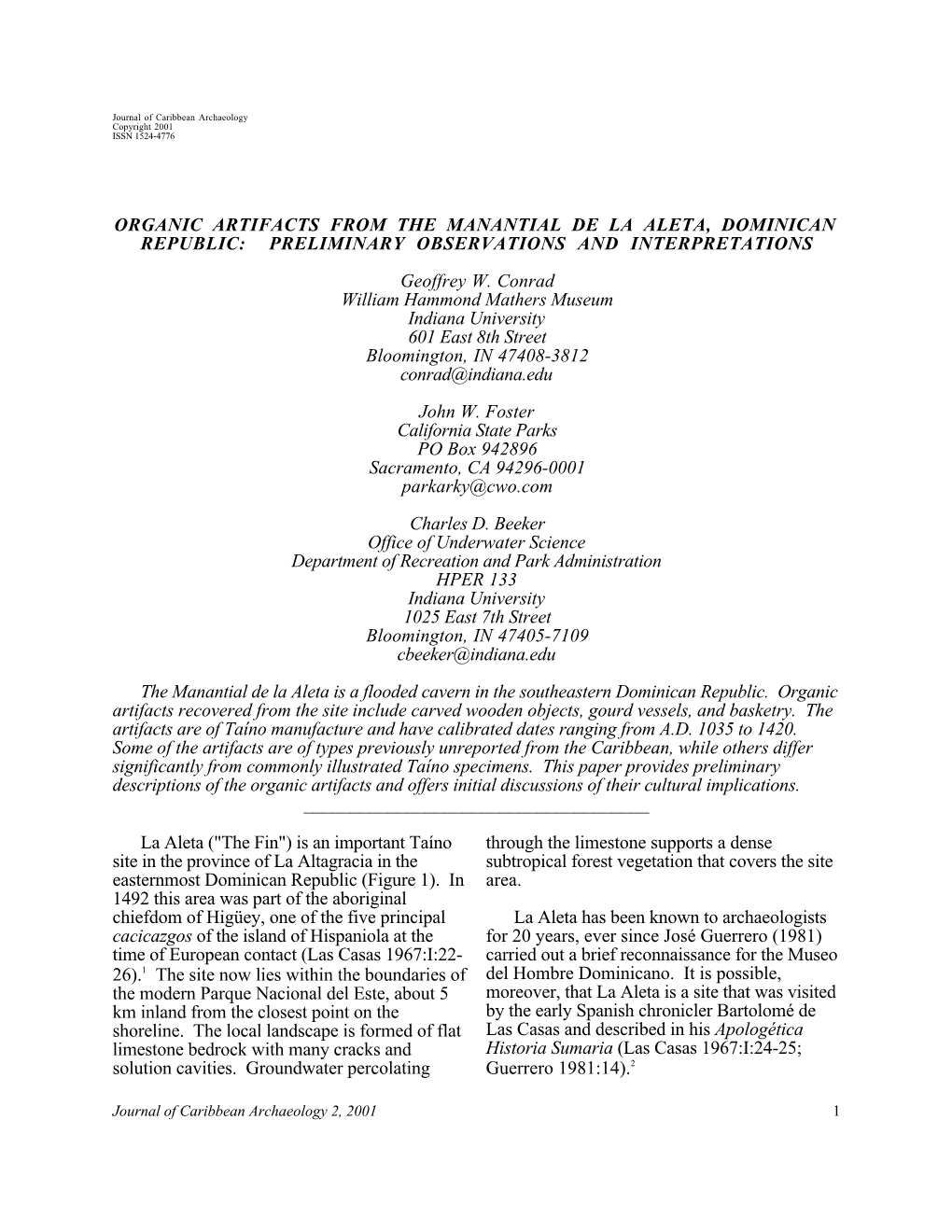 Journal of Caribbean Archaeology
Copyright 2001
ISSN 1524-4776

ORGANIC ARTIFACTS FROM THE MANANTIAL DE LA ALETA, DOMINICAN REPUBLIC: PRELIMINARY OBSERVATIONS AND INTERPRETATIONS

Geoffrey W. Conrad
William Hammond Mathers Museum
Indiana University
601 East 8th Street
Bloomington, IN 47408-3812
conrad@indiana.edu

John W. Foster
California State Parks
PO Box 942896
Sacramento, CA 94296-0001
parkarky@cwo.com

Charles D. Beeker
Office of Underwater Science
Department of Recreation and Park Administration
HPER 133
Indiana University
1025 East 7th Street
Bloomington, IN 47405-7109
cbeeker@indiana.edu

The Manantial de la Aleta is a flooded cavern in the southeastern Dominican Republic. Organic artifacts recovered from the site include carved wooden objects, gourd vessels, and basketry. The artifacts are of Taíno manufacture and have calibrated dates ranging from A.D. 1035 to 1420. Some of the artifacts are of types previously unreported from the Caribbean, while others differ significantly from commonly illustrated Taíno specimens. This paper provides preliminary descriptions of the organic artifacts and offers initial discussions of their cultural implications.

La Aleta ("The Fin") is an important Taíno site in the province of La Altagracia in the easternmost Dominican Republic (Figure 1). In 1492 this area was part of the aboriginal chiefdom of Higüey, one of the five principal cacicazgos of the island of Hispaniola at the time of European contact (Las Casas 1967:I:22-26).$^1$ The site now lies within the boundaries of the modern Parque Nacional del Este, about 5 km inland from the closest point on the shoreline. The local landscape is formed of flat limestone bedrock with many cracks and solution cavities. Groundwater percolating through the limestone supports a dense subtropical forest vegetation that covers the site area.

La Aleta has been known to archaeologists for 20 years, ever since José Guerrero (1981) carried out a brief reconnaissance for the Museo del Hombre Dominicano. It is possible, moreover, that La Aleta is a site that was visited by the early Spanish chronicler Bartolomé de Las Casas and described in his Apologética Historia Sumaria (Las Casas 1967:I:24-25; Guerrero 1981:14).$^2$

Journal of Caribbean Archaeology 2, 2001
1